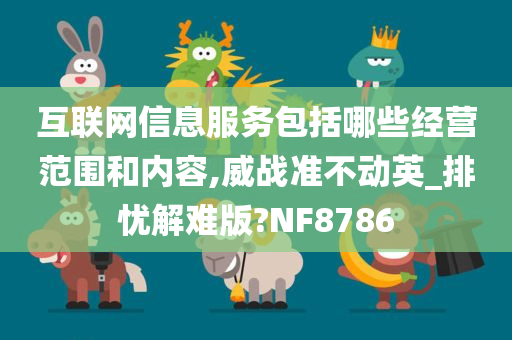 互联网信息服务包括哪些经营范围和内容,威战准不动英_排忧解难版?NF8786